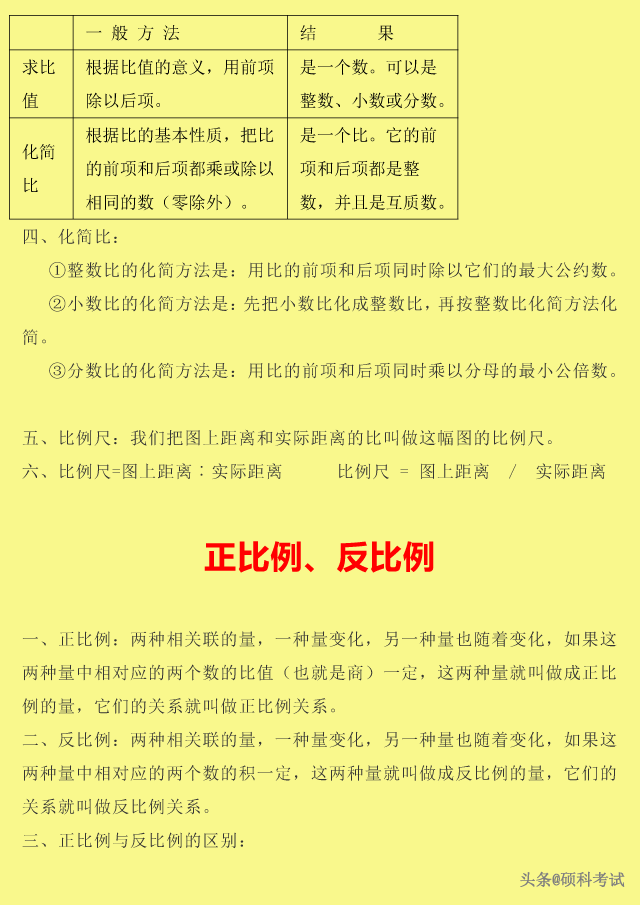 |  | 一 般 方 法 | 结 果 |
|---|---|---|
| 求比值 | 根据比值的意义，用前项除以后项。 | 是一个数。可以是整数、小数或分数。 |
| 化简比 | 根据比的基本性质，把比的前项和后项都乘或除以相同的数（零除外）。 | 是一个比。它的前项和后项都是整数，并且是互质数。 |

四、化简比：

①整数比的化简方法是：用比的前项和后项同时除以它们的最大公约数。

②小数比的化简方法是：先把小数比化成整数比，再按整数比化简方法化简。

③分数比的化简方法是：用比的前项和后项同时乘以分母的最小公倍数。

五、比例尺：我们把图上距离和实际距离的比叫做这幅图的比例尺。

六、比例尺=图上距离：实际距离 比例尺 = 图上距离 / 实际距离

正比例、反比例

一、正比例：两种相关联的量，一种量变化，另一种量也随着变化，如果这两种量中相对应的两个数的比值（也就是商）一定，这两种量就叫做成正比例的量，它们的关系就叫做正比例关系。

二、反比例：两种相关联的量，一种量变化，另一种量也随着变化，如果这两种量中相对应的两个数的积一定，这两种量就叫做成反比例的量，它们的关系就叫做反比例关系。

三、正比例与反比例的区别：

头条@硕科考试